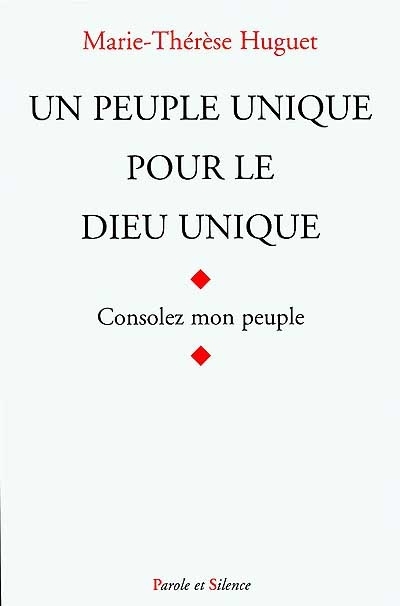 Marie-Thérèse Huguet

UN PEUPLE UNIQUE POUR LE DIEU UNIQUE

Consolez mon peuple

Parole et Silence